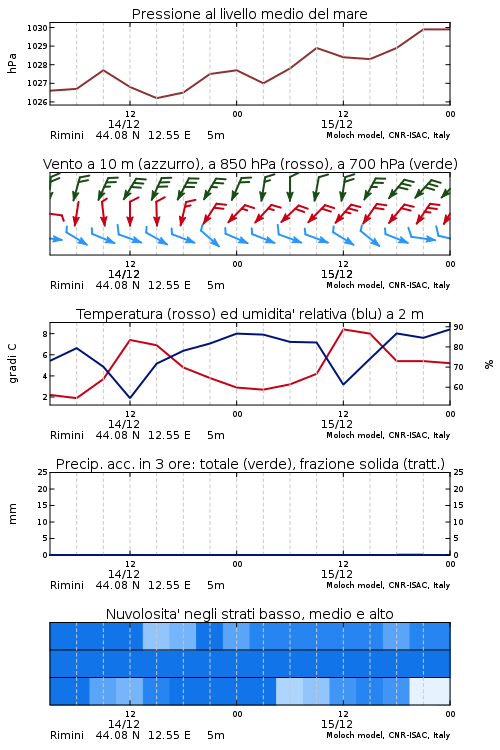 Pressione al livello medio del mare

hPa

1030
1029
1028
1027
1026

12
14/12
00
12
15/12
00

Rimini 44.08 N 12.55 E 5m
Moloch model, CNR-ISAC, Italy

Vento a 10 m (azzurro), a 850 hPa (rosso), a 700 hPa (verde)

12
14/12
00
12
15/12
00

Rimini 44.08 N 12.55 E 5m
Moloch model, CNR-ISAC, Italy

Temperatura (rosso) ed umidita' relativa (blu) a 2 m

gradi C

8
6
4
2

%

90
80
70
60

12
14/12
00
12
15/12
00

Rimini 44.08 N 12.55 E 5m
Moloch model, CNR-ISAC, Italy

Precip. acc. in 3 ore: totale (verde), frazione solida (tratt.)

mm

25
20
15
10
5
0

25
20
15
10
5
0

12
14/12
00
12
15/12
00

Rimini 44.08 N 12.55 E 5m
Moloch model, CNR-ISAC, Italy

Nuvolosita' negli strati basso, medio e alto

12
14/12
00
12
15/12
00

Rimini 44.08 N 12.55 E 5m
Moloch model, CNR-ISAC, Italy